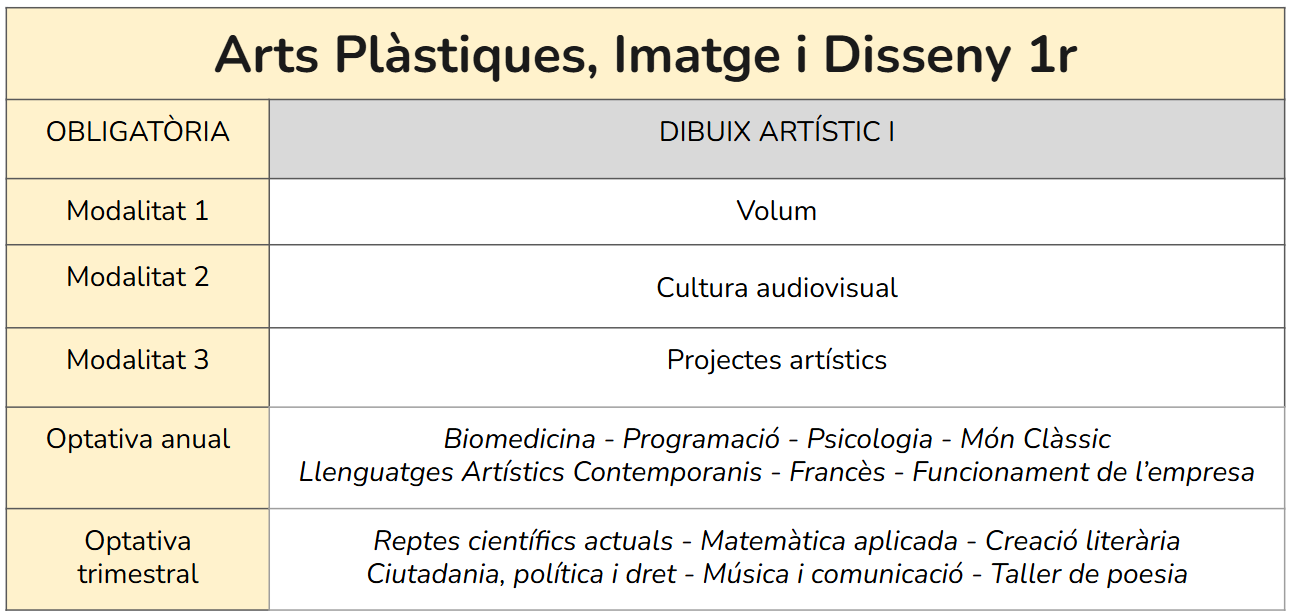 | Arts Plàstiques, Imatge i Disseny 1r | |
|---|---|
| OBLIGATÒRIA | DIBUIX ARTÍSTIC I |
| Modalitat 1 | Volum |
| Modalitat 2 | Cultura audiovisual |
| Modalitat 3 | Projectes artístics |
| Optativa anual | Biomedicina - Programació - Psicologia - Món Clàssic Llenguatges Artístics Contemporanis - Francès - Funcionament de l'empresa |
| Optativa trimestral | Reptes científics actuals - Matemàtica aplicada - Creació literària Ciutadania, política i dret - Música i comunicació - Taller de poesia |